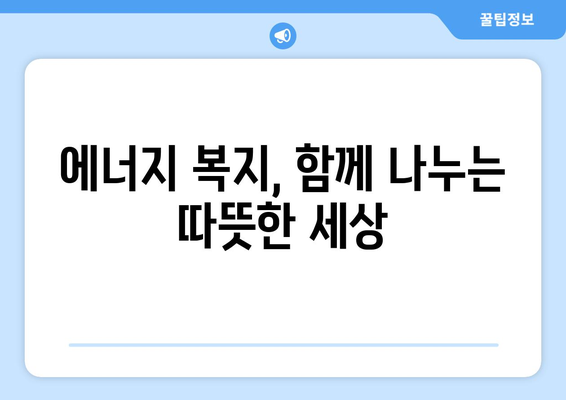 꿀팁정보

에너지 복지, 함께 나누는 따뜻한 세상